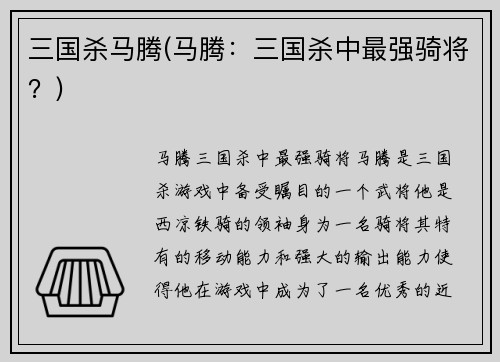 三国杀马腾(马腾：三国杀中最强骑将？)

马腾三国杀中最强骑将马腾是三国杀游戏中备受瞩目的一个武将他是西凉铁骑的领袖身为一名骑将其特有的移动能力和强大的输出能力使得他在游戏中成为了一名优秀的近